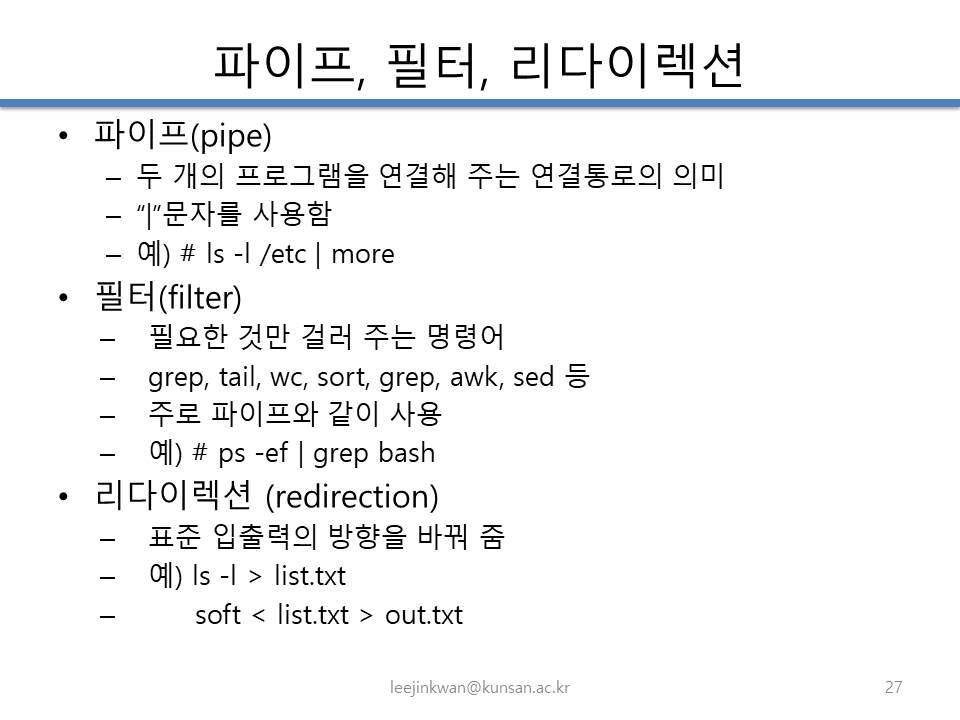 파이프, 필터, 리다이렉션

• 파이프(pipe)
  – 두 개의 프로그램을 연결해 주는 연결통로의 의미
  – “|”문자를 사용함
  – 예) # ls -l /etc | more
• 필터(filter)
  – 필요한 것만 걸러 주는 명령어
  – grep, tail, wc, sort, grep, awk, sed 등
  – 주로 파이프와 같이 사용
  – 예) # ps -ef | grep bash
• 리다이렉션 (redirection)
  – 표준 입출력의 방향을 바꿔 줌
  – 예) ls -l > list.txt
  – soft < list.txt > out.txt

leejinkwan@kunsan.ac.kr

27